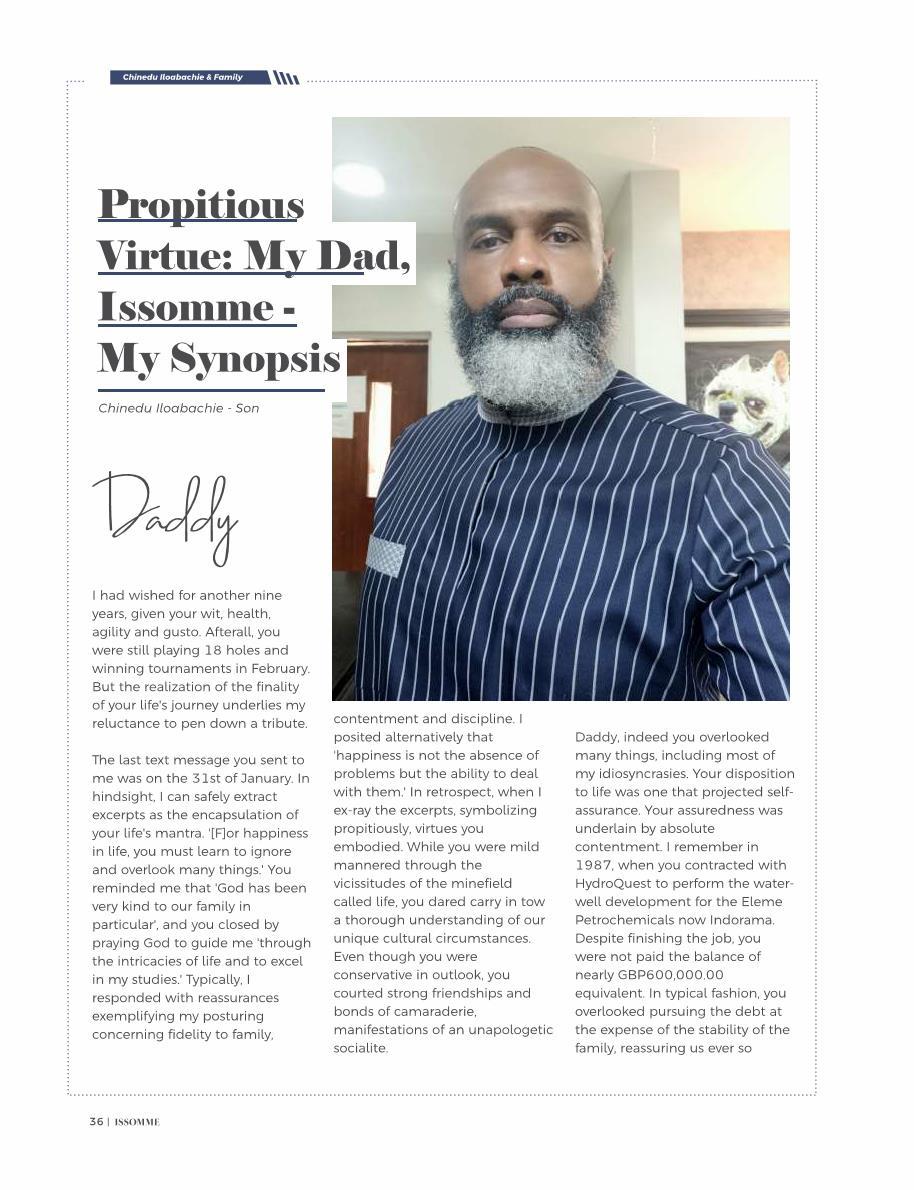 Chinedu Iloabachie & Family

Propitious Virtue: My Dad, Issomme - My Synopsis

Chinedu Iloabachie - Son

Daddy

I had wished for another nine years, given your wit, health, agility and gusto. Afterall, you were still playing 18 holes and winning tournaments in February. But the realization of the finality of your life's journey underlies my reluctance to pen down a tribute.

The last text message you sent to me was on the 31st of January. In hindsight, I can safely extract excerpts as the encapsulation of your life's mantra. '[F]or happiness in life, you must learn to ignore and overlook many things.' You reminded me that 'God has been very kind to our family in particular', and you closed by praying God to guide me 'through the intricacies of life and to excel in my studies.' Typically, I responded with reassurances exemplifying my posturing concerning fidelity to family, contentment and discipline. I posited alternatively that 'happiness is not the absence of problems but the ability to deal with them.' In retrospect, when I ex-ray the excerpts, symbolizing propitiously, virtues you embodied. While you were mild mannered through the vicissitudes of the minefield called life, you dared carry in tow a thorough understanding of our unique cultural circumstances. Even though you were conservative in outlook, you courted strong friendships and bonds of camaraderie, manifestations of an unapologetic socialite.

Daddy, indeed you overlooked many things, including most of my idiosyncrasies. Your disposition to life was one that projected self-assurance. Your assuredness was underlain by absolute contentment. I remember in 1987, when you contracted with HydroQuest to perform the water-well development for the Eleme Petrochemicals now Indorama. Despite finishing the job, you were not paid the balance of nearly GBP600,000.00 equivalent. In typical fashion, you overlooked pursuing the debt at the expense of the stability of the family, reassuring us ever so

36 | ISSOMME